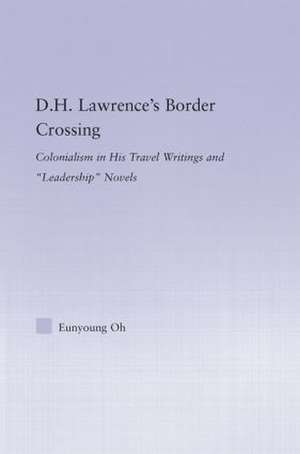 D.H. Lawrence's Border Crossing

Colonialism in His Travel Writings and "Leadership" Novels

Eunyoung Oh